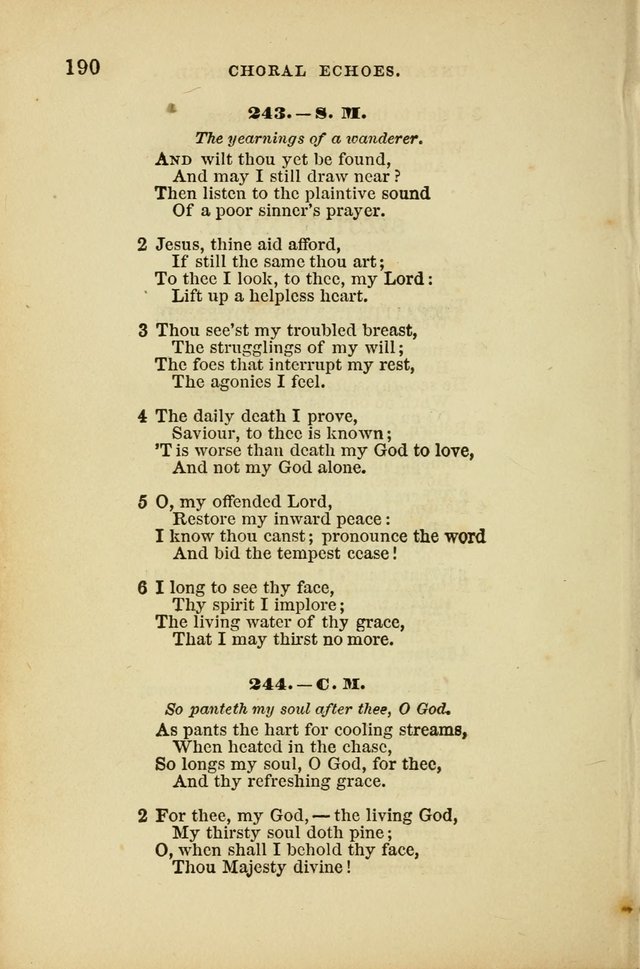 190 CHORAL ECHOES.

243. — S. M.

The yearnings of a wanderer.

And wilt thou yet be found,
And may I still draw near?
Then listen to the plaintive sound
Of a poor sinner's prayer.

2 Jesus, thine aid afford,
If still the same thou art;
To thee I look, to thee, my Lord:
Lift up a helpless heart.

3 Thou see'st my troubled breast,
The strugglings of my will;
The foes that interrupt my rest,
The agonies I feel.

4 The daily death I prove,
Saviour, to thee is known;
'T is worse than death my God to love,
And not my God alone.

5 O, my offended Lord,
Restore my inward peace:
I know thou canst; pronounce the word
And bid the tempest cease!

6 I long to see thy face,
Thy spirit I implore;
The living water of thy grace,
That I may thirst no more.

244. — C. M.

So panteth my soul after thee, O God.

As pants the hart for cooling streams,
When heated in the chase,
So longs my soul, O God, for thee,
And thy refreshing grace.

2 For thee, my God, — the living God,
My thirsty soul doth pine;
O, when shall I behold thy face,
Thou Majesty divine!